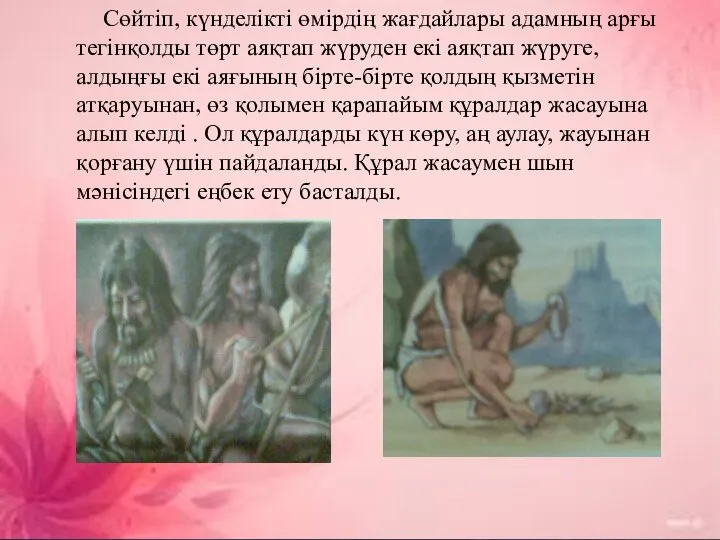 Сөйтіп, күнделікті өмірдің жағдайлары адамның арғы тегінқолды төрт аяқтап жүруден екі аяқтап жүруге, алдыңғы екі аяғының бірте-бірте қолдың қызметін атқаруынан, өз қолымен қарапайым құралдар жасауына алып келді . Ол құралдарды күн көру, аң аулау, жауынан қорғану үшін пайдаланды. Құрал жасаумен шын мәнісіндегі еңбек ету басталды.